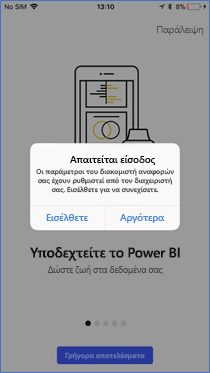 No SIM 13:10 8%

Παράλειψη

Απαιτείται είσοδος

Οι παράμετροι του διακομιστή αναφορών σας έχουν ρυθμιστεί από τον διαχειριστή σας. Εισέλθετε για να συνεχίσετε.

Εισέλθετε

Αργότερα

Υποδεχτείτε το Power BI

Δώστε ζωή στα δεδομένα σας

Γρήγορα αποτελέσματα